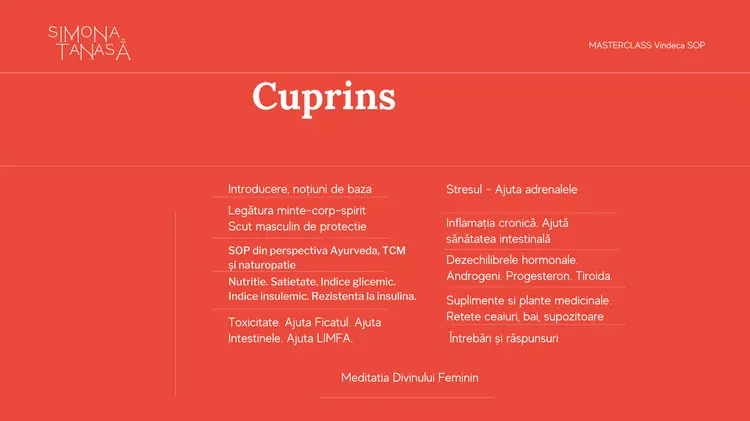 SIMONA TANASĂ

MASTERCLASS Vindeca SOP

Cuprins

Introducere, noțiuni de baza

Legătura minte-corp-spirit
Scut masculin de protectie

SOP din perspectiva Ayurveda, TCM și naturopatie

Nutritie. Satietate. Indice glicemic. Indice insulemic. Rezistenta la insulina.

Toxicitate. Ajuta Ficatul. Ajuta Intestinele. Ajuta LIMFA.

Stresul - Ajuta adrenalele

Inflamația cronică. Ajută sănătatea intestinală

Dezechilibrele hormonale. Androgeni. Progesteron. Tiroida.

Suplimente si plante medicinale. Retete ceaiuri, bai, supozitoare

Întrebări și răspunsuri

Meditatia Divinului Feminin